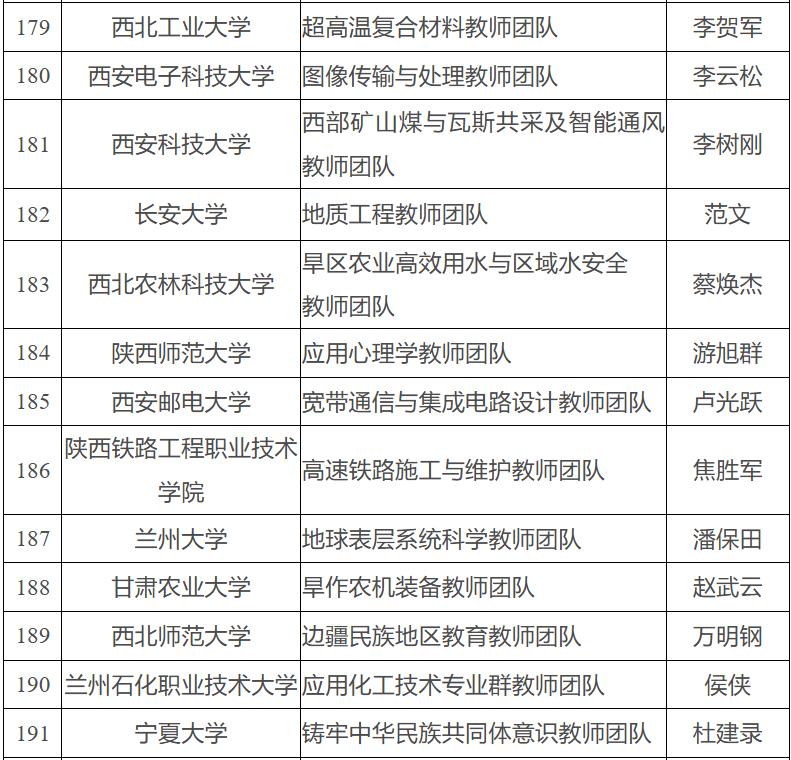 | 179 | 西北工业大学 | 超高温复合材料教师团队 | 李贺军 |
|---|---|---|---|
| 180 | 西安电子科技大学 | 图像传输与处理教师团队 | 李云松 |
| 181 | 西安科技大学 | 西部矿山煤与瓦斯共采及智能通风教师团队 | 李树刚 |
| 182 | 长安大学 | 地质工程教师团队 | 范文 |
| 183 | 西北农林科技大学 | 旱区农业高效用水与区域水安全教师团队 | 蔡焕杰 |
| 184 | 陕西师范大学 | 应用心理学教师团队 | 游旭群 |
| 185 | 西安邮电大学 | 宽带通信与集成电路设计教师团队 | 卢光跃 |
| 186 | 陕西铁路工程职业技术学院 | 高速铁路施工与维护教师团队 | 焦胜军 |
| 187 | 兰州大学 | 地球表层系统科学教师团队 | 潘保田 |
| 188 | 甘肃农业大学 | 旱作农机装备教师团队 | 赵武云 |
| 189 | 西北师范大学 | 边疆民族地区教育教师团队 | 万明钢 |
| 190 | 兰州石化职业技术大学 | 应用化工技术专业群教师团队 | 侯侠 |
| 191 | 宁夏大学 | 铸牢中华民族共同体意识教师团队 | 杜建录 |